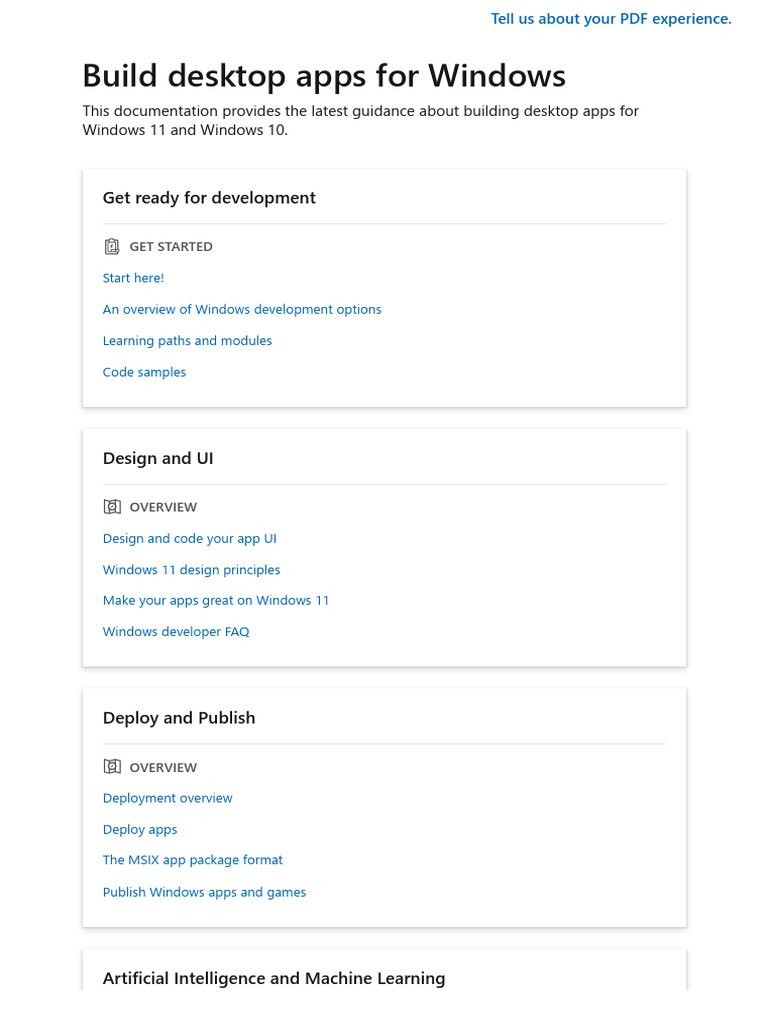 Tell us about your PDF experience.

Build desktop apps for Windows

This documentation provides the latest guidance about building desktop apps for Windows 11 and Windows 10.

Get ready for development

GET STARTED

Start here!

An overview of Windows development options

Learning paths and modules

Code samples

Design and UI

OVERVIEW

Design and code your app UI

Windows 11 design principles

Make your apps great on Windows 11

Windows developer FAQ

Deploy and Publish

OVERVIEW

Deployment overview

Deploy apps

The MSIX app package format

Publish Windows apps and games

Artificial Intelligence and Machine Learning